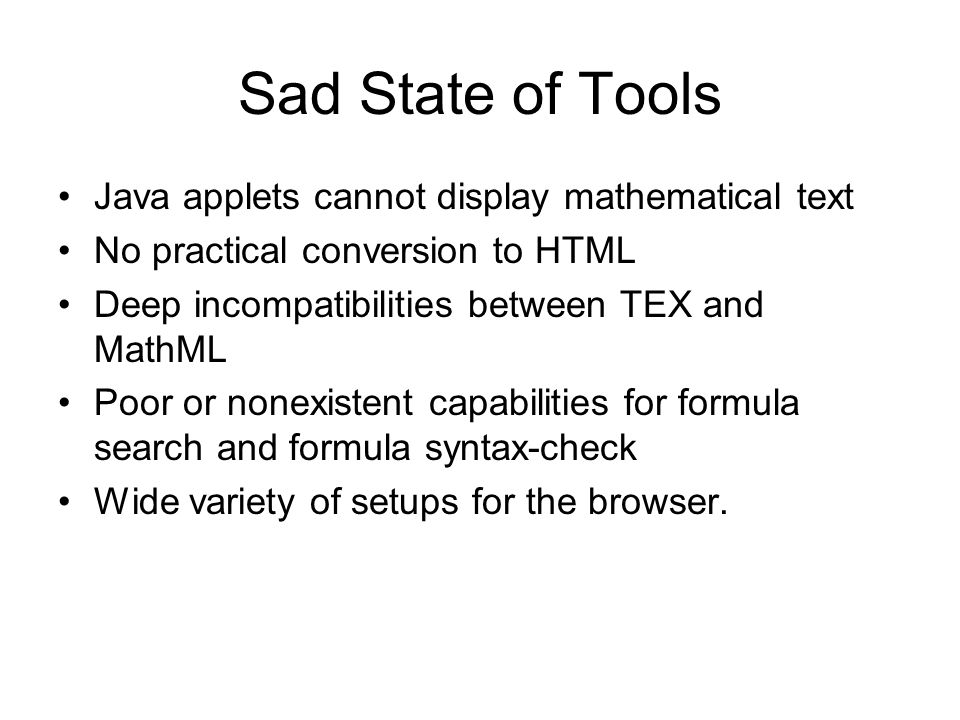 Sad State of Tools

• Java applets cannot display mathematical text
• No practical conversion to HTML
• Deep incompatibilities between TEX and MathML
• Poor or nonexistent capabilities for formula search and formula syntax-check
• Wide variety of setups for the browser.